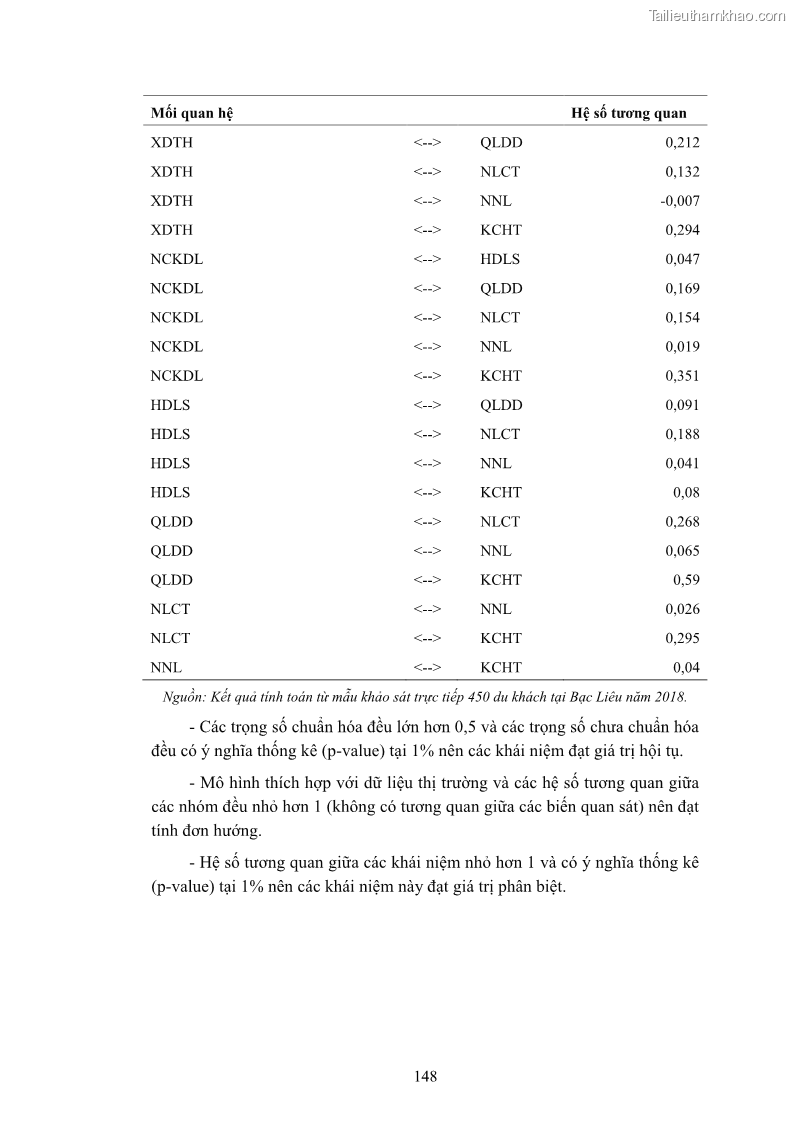 Tailieuthamkhao.com

| Mối quan hệ | | | Hệ số tương quan |
|---|---|---|---|
| XDTH | <--> | QLDD | 0,212 |
| XDTH | <--> | NLCT | 0,132 |
| XDTH | <--> | NNL | -0,007 |
| XDTH | <--> | KCHT | 0,294 |
| NCKDL | <--> | HDLS | 0,047 |
| NCKDL | <--> | QLDD | 0,169 |
| NCKDL | <--> | NLCT | 0,154 |
| NCKDL | <--> | NNL | 0,019 |
| NCKDL | <--> | KCHT | 0,351 |
| HDLS | <--> | QLDD | 0,091 |
| HDLS | <--> | NLCT | 0,188 |
| HDLS | <--> | NNL | 0,041 |
| HDLS | <--> | KCHT | 0,08 |
| QLDD | <--> | NLCT | 0,268 |
| QLDD | <--> | NNL | 0,065 |
| QLDD | <--> | KCHT | 0,59 |
| NLCT | <--> | NNL | 0,026 |
| NLCT | <--> | KCHT | 0,295 |
| NNL | <--> | KCHT | 0,04 |

Nguồn: Kết quả tính toán từ mẫu khảo sát trực tiếp 450 du khách tại Bạc Liêu năm 2018.

- Các trọng số chuẩn hóa đều lớn hơn 0,5 và các trọng số chưa chuẩn hóa đều có ý nghĩa thống kê (p-value) tại 1% nên các khái niệm đạt giá trị hội tụ.

- Mô hình thích hợp với dữ liệu thị trường và các hệ số tương quan giữa các nhóm đều nhỏ hơn 1 (không có tương quan giữa các biến quan sát) nên đạt tính đơn hướng.

- Hệ số tương quan giữa các khái niệm nhỏ hơn 1 và có ý nghĩa thống kê (p-value) tại 1% nên các khái niệm này đạt giá trị phân biệt.

148